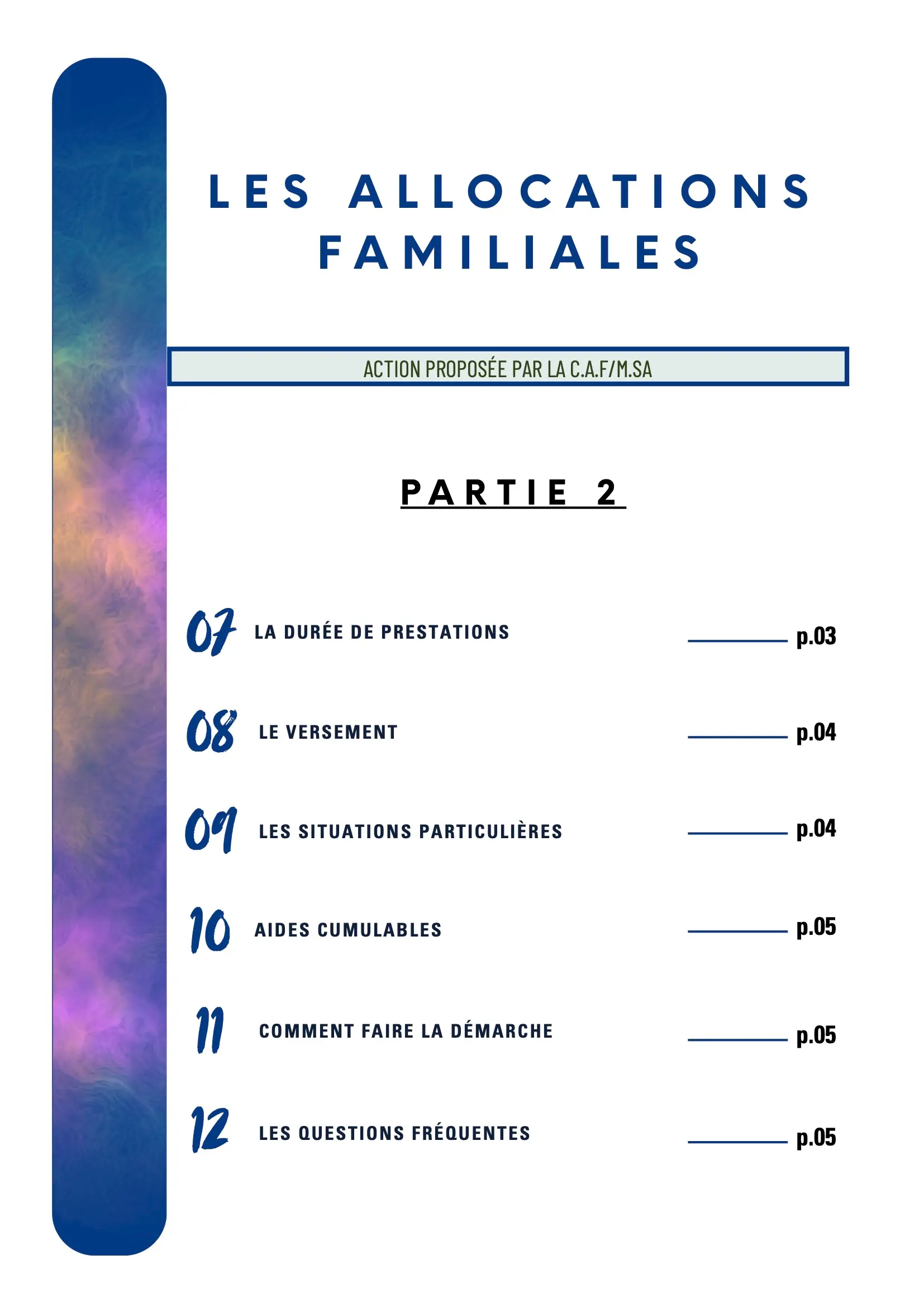 LES ALLOCATIONS FAMILIALES

ACTION PROPOSÉE PAR LA C.A.F/M.SA

PARTIE 2

07 LA DURÉE DE PRESTATIONS p.03

08 LE VERSEMENT p.04

09 LES SITUATIONS PARTICULIÈRES p.04

10 AIDES CUMULABLES p.05

11 COMMENT FAIRE LA DÉMARCHE p.05

12 LES QUESTIONS FRÉQUENTES p.05